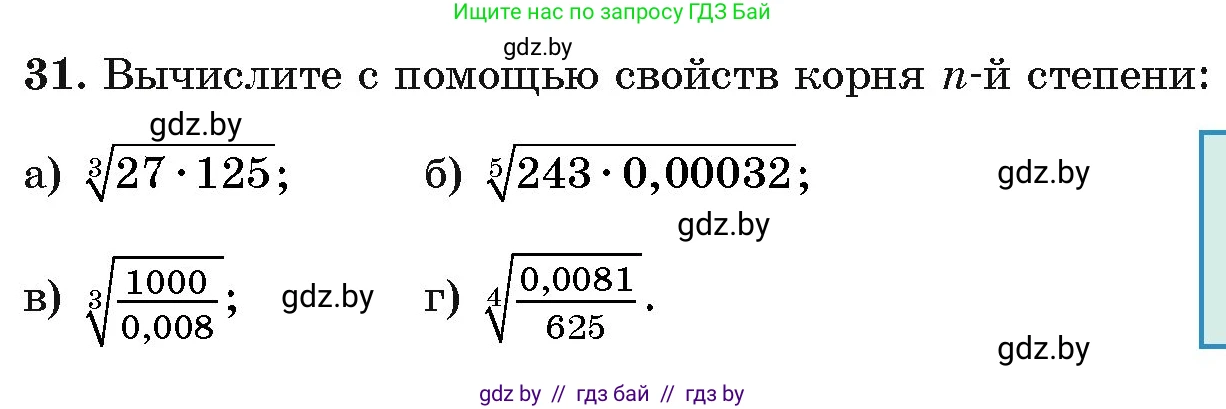 Ищите нас по запросу ГДЗ Бай

gdz.by

31. Вычислите с помощью свойств корня $n$-й степени:

gdz.by

а) $\sqrt[3]{27 \cdot 125}$; б) $\sqrt[5]{243 \cdot 0,00032}$;

gdz.by

gdz.by

в) $\sqrt[3]{\frac{1000}{0,008}}$; gdz.by г) $\sqrt[4]{\frac{0,0081}{625}}$.

gdz.by

gdz by // гдз бай // гдз by